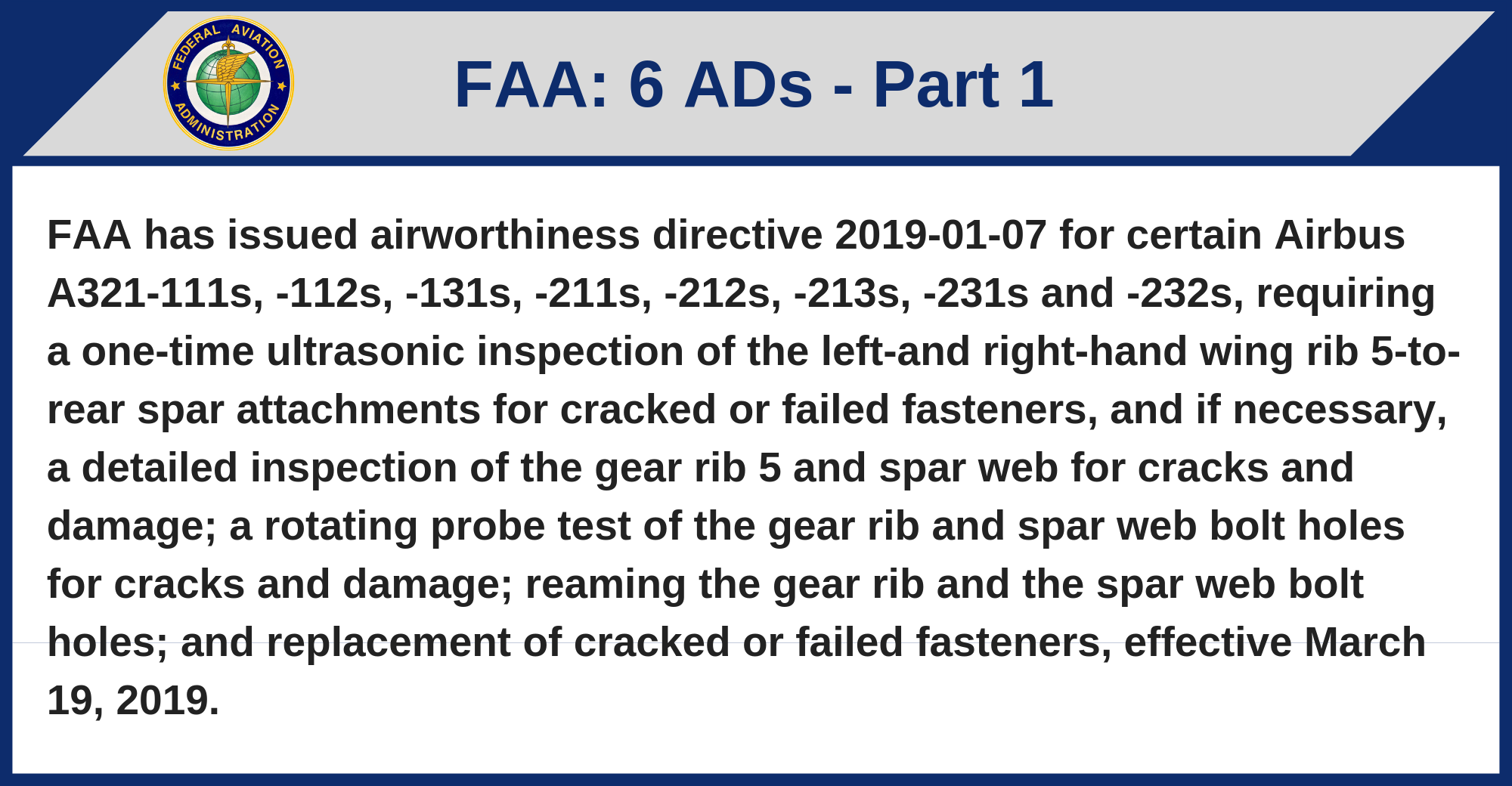 FEDERAL AVIATION ADMINISTRATION

FAA: 6 ADs - Part 1

FAA has issued airworthiness directive 2019-01-07 for certain Airbus A321-111s, -112s, -131s, -211s, -212s, -213s, -231s and -232s, requiring a one-time ultrasonic inspection of the left-and right-hand wing rib 5-to-rear spar attachments for cracked or failed fasteners, and if necessary, a detailed inspection of the gear rib 5 and spar web for cracks and damage; a rotating probe test of the gear rib and spar web bolt holes for cracks and damage; reaming the gear rib and the spar web bolt holes; and replacement of cracked or failed fasteners, effective March 19, 2019.